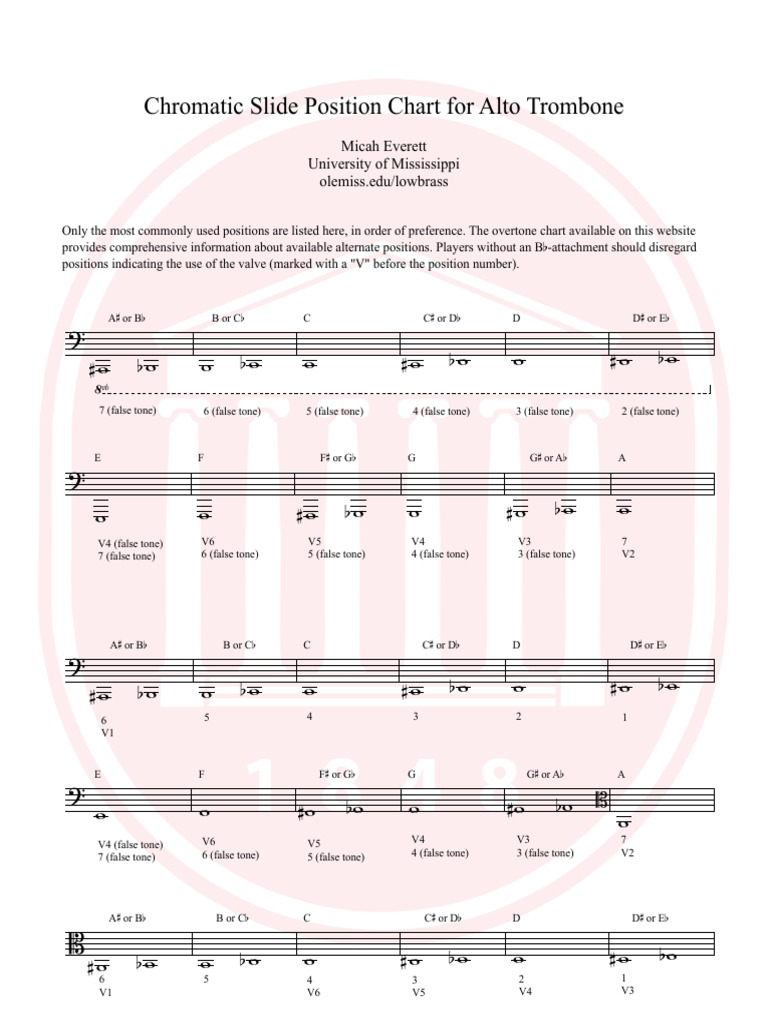 Chromatic Slide Position Chart for Alto Trombone

Micah Everett
University of Mississippi
olemiss.edu/lowbrass

Only the most commonly used positions are listed here, in order of preference. The overtone chart available on this website provides comprehensive information about available alternate positions. Players without an B♭-attachment should disregard positions indicating the use of the valve (marked with a "V" before the position number).

A♯ or B♭ B or C♭ C C♯ or D♭ D D♯ or E♭

8vb

7 (false tone) 6 (false tone) 5 (false tone) 4 (false tone) 3 (false tone) 2 (false tone)

E F F♯ or G♭ G G♯ or A♭ A

V4 (false tone)
7 (false tone)

V6
6 (false tone)

V5
5 (false tone)

V4
4 (false tone)

V3
3 (false tone)

7
V2

A♯ or B♭ B or C♭ C C♯ or D♭ D D♯ or E♭

6
V1

5 4 3 2 1

E F F♯ or G♭ G G♯ or A♭ A

V4 (false tone)
7 (false tone)

V6
6 (false tone)

V5
5 (false tone)

V4
4 (false tone)

V3
3 (false tone)

7
V2

A♯ or B♭ B or C♭ C C♯ or D♭ D D♯ or E♭

6
V1

5

4
V6

3
V5

2
V4

1
V3